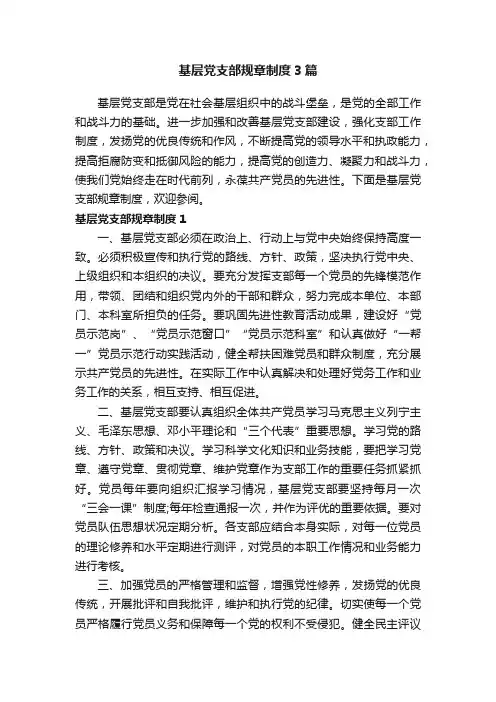 基层党支部规章制度3篇

基层党支部是党在社会基层组织中的战斗堡垒，是党的全部工作和战斗力的基础。进一步加强和改善基层党支部建设，强化支部工作制度，发扬党的优良传统和作风，不断提高党的领导水平和执政能力，提高拒腐防变和抵御风险的能力，提高党的创造力、凝聚力和战斗力，使我们党始终走在时代前列，永葆共产党员的先进性。下面是基层党支部规章制度，欢迎参阅。

基层党支部规章制度1

一、基层党支部必须在政治上、行动上与党中央始终保持高度一致。必须积极宣传和执行党的路线、方针、政策，坚决执行党中央、上级组织和本组织的决议。要充分发挥支部每一个党员的先锋模范作用，带领、团结和组织党内外的干部和群众，努力完成本单位、本部门、本科室所担负的任务。要巩固先进性教育活动成果，建设好“党员示范岗”、“党员示范窗口”“党员示范科室”和认真做好“一帮一”党员示范行动实践活动，健全帮扶困难党员和群众制度，充分展示共产党员的先进性。在实际工作中认真解决和处理好党务工作和业务工作的关系，相互支持、相互促进。

二、基层党支部要认真组织全体共产党员学习马克思主义列宁主义、毛泽东思想、邓小平理论和“三个代表”重要思想。学习党的路线、方针、政策和决议。学习科学文化知识和业务技能，要把学习党章、遵守党章、贯彻党章、维护党章作为支部工作的重要任务抓紧抓好。党员每年要向组织汇报学习情况，基层党支部要坚持每月一次“三会一课”制度;每年检查通报一次，并作为评优的重要依据。要对党员队伍思想状况定期分析。各支部应结合本身实际，对每一位党员的理论修养和水平定期进行测评，对党员的本职工作情况和业务能力进行考核。

三、加强党员的严格管理和监督，增强党性修养，发扬党的优良传统，开展批评和自我批评，维护和执行党的纪律。切实使每一个党员严格履行党员义务和保障每一个党的权利不受侵犯。健全民主评议